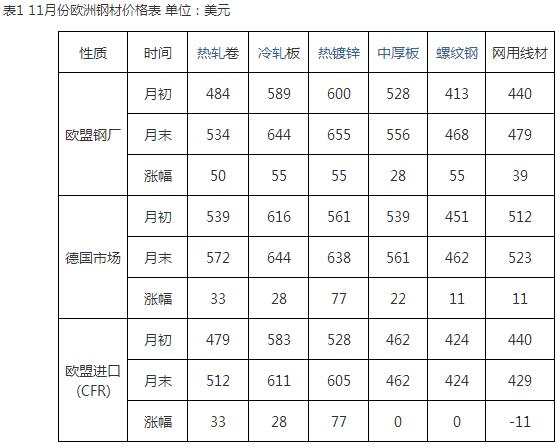 表1 11月份欧洲钢材价格表 单位：美元

| 性质 | 时间 | 热轧卷 | 冷轧板 | 热镀锌 | 中厚板 | 螺纹钢 | 网用线材 |
|---|---|---|---|---|---|---|---|
| 欧盟钢厂 | 月初 | 484 | 589 | 600 | 528 | 413 | 440 |
| | 月末 | 534 | 644 | 655 | 556 | 468 | 479 |
| | 涨幅 | 50 | 55 | 55 | 28 | 55 | 39 |
| 德国市场 | 月初 | 539 | 616 | 561 | 539 | 451 | 512 |
| | 月末 | 572 | 644 | 638 | 561 | 462 | 523 |
| | 涨幅 | 33 | 28 | 77 | 22 | 11 | 11 |
| 欧盟进口(CFR) | 月初 | 479 | 583 | 528 | 462 | 424 | 440 |
| | 月末 | 512 | 611 | 605 | 462 | 424 | 429 |
| | 涨幅 | 33 | 28 | 77 | 0 | 0 | -11 |